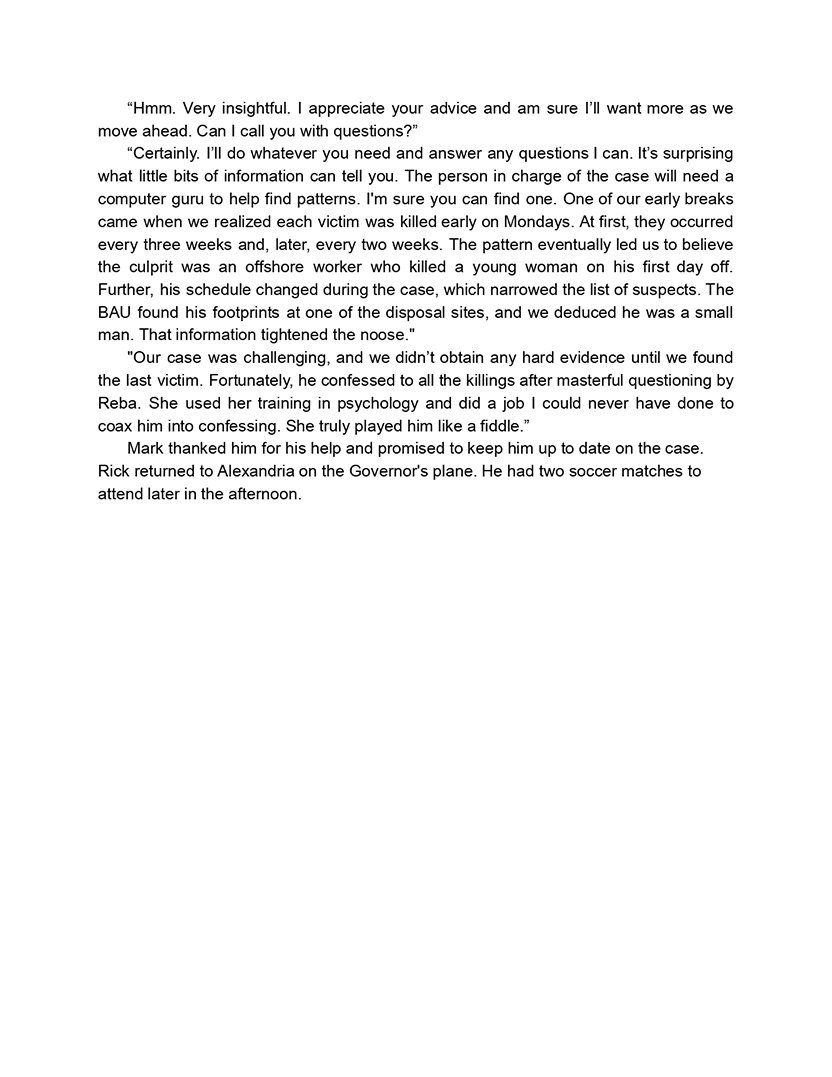 “Hmm. Very insightful. I appreciate your advice and am sure I’ll want more as we move ahead. Can I call you with questions?”

“Certainly. I’ll do whatever you need and answer any questions I can. It’s surprising what little bits of information can tell you. The person in charge of the case will need a computer guru to help find patterns. I'm sure you can find one. One of our early breaks came when we realized each victim was killed early on Mondays. At first, they occurred every three weeks and, later, every two weeks. The pattern eventually led us to believe the culprit was an offshore worker who killed a young woman on his first day off. Further, his schedule changed during the case, which narrowed the list of suspects. The BAU found his footprints at one of the disposal sites, and we deduced he was a small man. That information tightened the noose."

"Our case was challenging, and we didn’t obtain any hard evidence until we found the last victim. Fortunately, he confessed to all the killings after masterful questioning by Reba. She used her training in psychology and did a job I could never have done to coax him into confessing. She truly played him like a fiddle.”

Mark thanked him for his help and promised to keep him up to date on the case. Rick returned to Alexandria on the Governor's plane. He had two soccer matches to attend later in the afternoon.